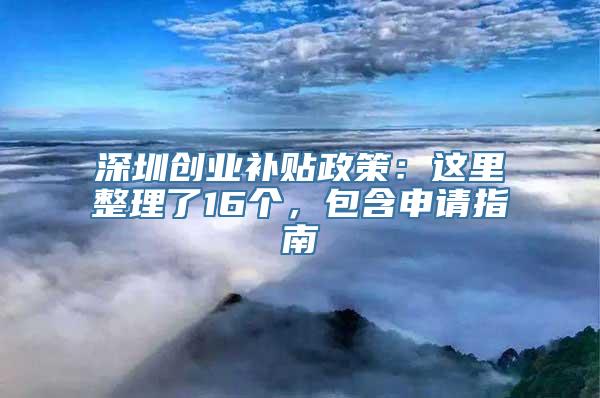 深圳创业补贴政策：这里整理了16个，包含申请指南